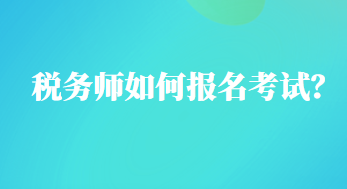 税务师如何报名考试?